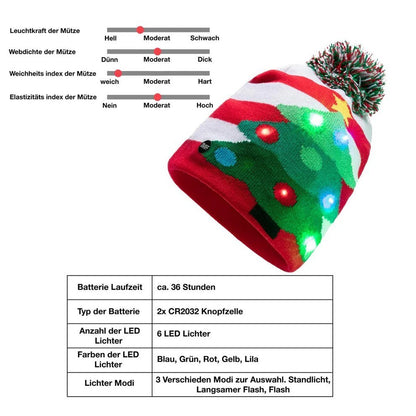 Leuchtkraft der Mütze
Hell Moderat Schwach

Webdichte der Mütze
Dünn Moderat Dick

Weichheits index der Mütze
weich Moderat Hart

Elastizitäts index der Mütze
Nein Moderat Hoch

| Batterie Laufzeit | ca. 36 Stunden |
|---|---|
| Typ der Batterie | 2x CR2032 Knopfzelle |
| Anzahl der LED Lichter | 6 LED Lichter |
| Farben der LED Lichter | Blau, Grün, Rot, Gelb, Lila |
| Lichter Modi | 3 Verschieden Modi zur Auswahl. Standlicht, Langsamer Flash, Flash |